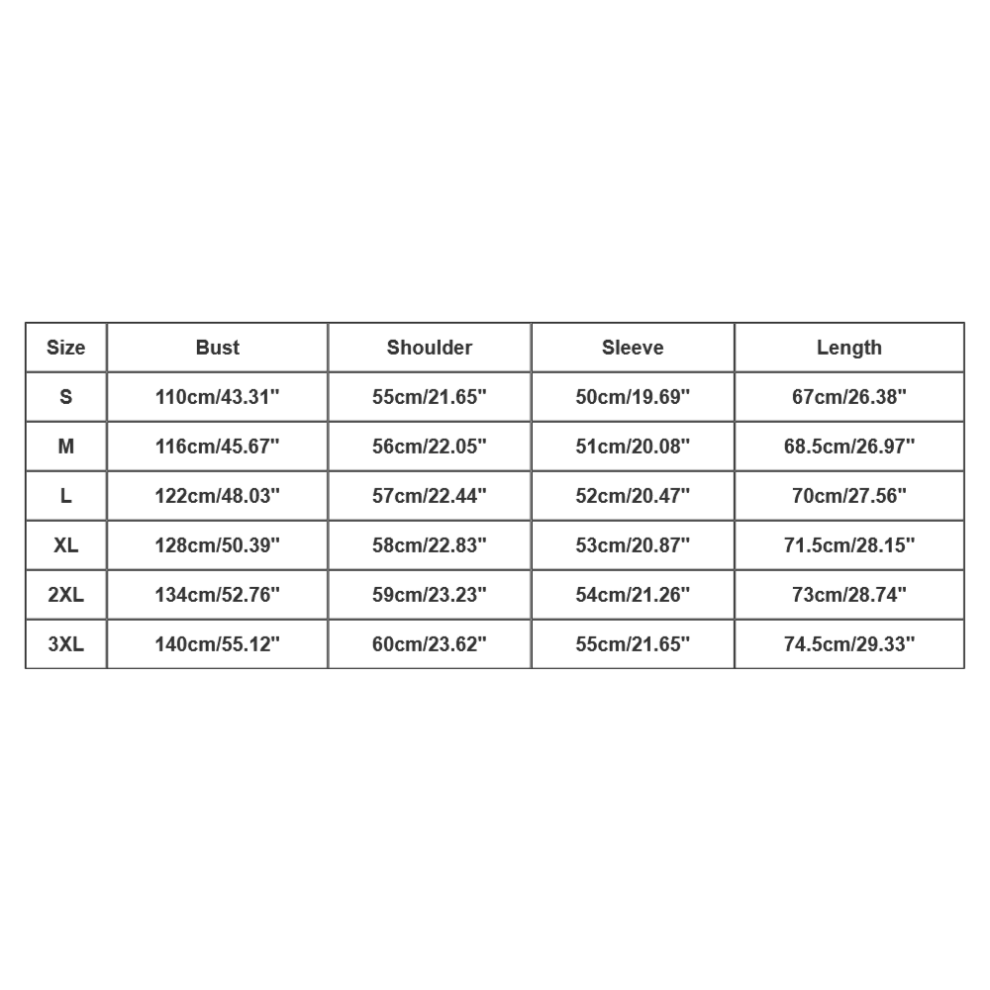 | Size | Bust | Shoulder | Sleeve | Length |
|---|---|---|---|---|
| S | 110cm/43.31" | 55cm/21.65" | 50cm/19.69" | 67cm/26.38" |
| M | 116cm/45.67" | 56cm/22.05" | 51cm/20.08" | 68.5cm/26.97" |
| L | 122cm/48.03" | 57cm/22.44" | 52cm/20.47" | 70cm/27.56" |
| XL | 128cm/50.39" | 58cm/22.83" | 53cm/20.87" | 71.5cm/28.15" |
| 2XL | 134cm/52.76" | 59cm/23.23" | 54cm/21.26" | 73cm/28.74" |
| 3XL | 140cm/55.12" | 60cm/23.62" | 55cm/21.65" | 74.5cm/29.33" |